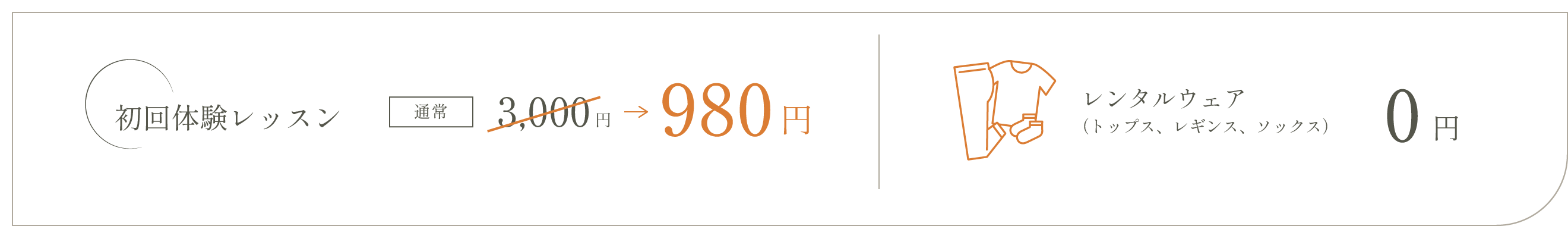 初回体験レッスン

通常

3,000円 → 980円

レンタルウェア
（トップス、レギンス、ソックス）

0円